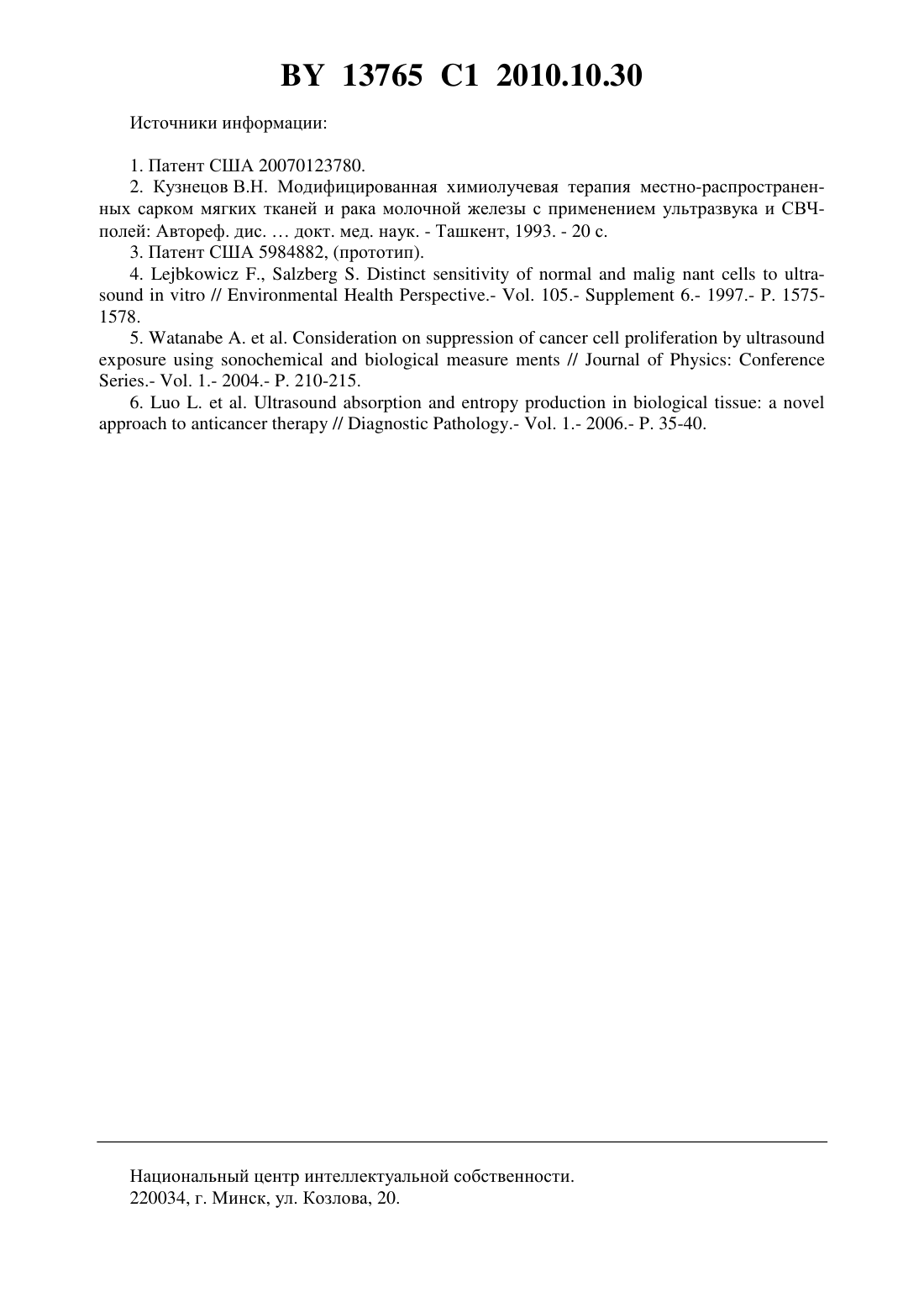 BY 13765 C1 2010.10.30

Источники информации:

1. Патент США 20070123780.
2. Кузнецов В.Н. Модифицированная химиолучевая терапия местно-распространенных сарком мягких тканей и рака молочной железы с применением ультразвука и СВЧ-полей: Автореф. дис. … докт. мед. наук. - Ташкент, 1993. - 20 с.
3. Патент США 5984882, (прототип).
4. Lejbkowicz F., Salzberg S. Distinct sensitivity of normal and malig nant cells to ultrasound in vitro // Environmental Health Perspective.- Vol. 105.- Supplement 6.- 1997.- P. 1575-1578.
5. Watanabe A. et al. Consideration on suppression of cancer cell proliferation by ultrasound exposure using sonochemical and biological measure ments // Journal of Physics: Conference Series.- Vol. 1.- 2004.- P. 210-215.
6. Luo L. et al. Ultrasound absorption and entropy production in biological tissue: a novel approach to anticancer therapy // Diagnostic Pathology.- Vol. 1.- 2006.- P. 35-40.

Национальный центр интеллектуальной собственности.
220034, г. Минск, ул. Козлова, 20.